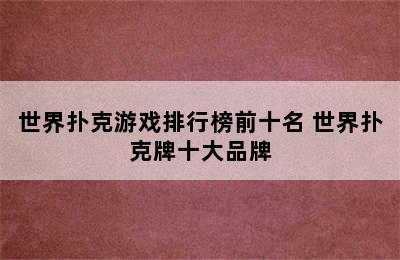 世界扑克游戏排行榜前十名 世界扑克牌十大品牌